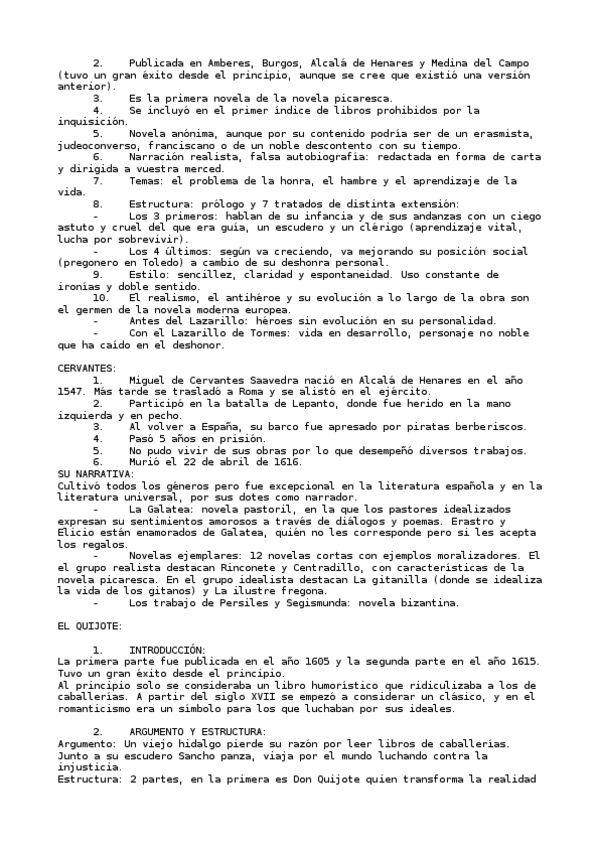 2. Publicada en Amberes, Burgos, Alcalá de Henares y Medina del Campo (tuvo un gran éxito desde el principio, aunque se cree que existió una versión anterior).
3. Es la primera novela de la novela picaresca.
4. Se incluyó en el primer índice de libros prohibidos por la inquisición.
5. Novela anónima, aunque por su contenido podría ser de un erasmista, judeoconverso, franciscano o de un noble descontento con su tiempo.
6. Narración realista, falsa autobiografía: redactada en forma de carta y dirigida a vuestra merced.
7. Temas: el problema de la honra, el hambre y el aprendizaje de la vida.
8. Estructura: prólogo y 7 tratados de distinta extensión:
- Los 3 primeros: hablan de su infancia y de sus andanzas con un ciego astuto y cruel del que era guía, un escudero y un clérigo (aprendizaje vital, lucha por sobrevivir).
- Los 4 últimos: según va creciendo, va mejorando su posición social (pregonero en Toledo) a cambio de su deshonra personal.
9. Estilo: sencillez, claridad y espontaneidad. Uso constante de ironías y doble sentido.
10. El realismo, el antihéroe y su evolución a lo largo de la obra son el germen de la novela moderna europea.
- Antes del Lazarillo: héroes sin evolución en su personalidad.
- Con el Lazarillo de Tormes: vida en desarrollo, personaje no noble que ha caído en el deshonor.

CERVANTES:
1. Miguel de Cervantes Saavedra nació en Alcalá de Henares en el año 1547. Más tarde se trasladó a Roma y se alistó en el ejército.
2. Participó en la batalla de Lepanto, donde fue herido en la mano izquierda y en pecho.
3. Al volver a España, su barco fue apresado por piratas berberiscos.
4. Pasó 5 años en prisión.
5. No pudo vivir de sus obras por lo que desempeñó diversos trabajos.
6. Murió el 22 de abril de 1616.
SU NARRATIVA:
Cultivó todos los géneros pero fue excepcional en la literatura española y en la literatura universal, por sus dotes como narrador.
- La Galatea: novela pastoril, en la que los pastores idealizados expresan su sentimientos amorosos a través de diálogos y poemas. Erastro y Elicio están enamorados de Galatea, quién no les corresponde pero si les acepta los regalos.
- Novelas ejemplares: 12 novelas cortas con ejemplos moralizadores. El el grupo realista destacan Rinconete y Centradillo, con características de la novela picaresca. En el grupo idealista destacan La gitanilla (donde se idealiza la vida de los gitanos) y La ilustre fregona.
- Los trabajo de Persiles y Segismunda: novela bizantina.

EL QUIJOTE:

1. INTRODUCCIÓN:
La primera parte fue publicada en el año 1605 y la segunda parte en el año 1615. Tuvo un gran éxito desde el principio.
Al principio solo se consideraba un libro humorístico que ridiculizaba a los de caballerías. A partir del siglo XVII se empezó a considerar un clásico, y en el romanticismo era un símbolo para los que luchaban por sus ideales.

2. ARGUMENTO Y ESTRUCTURA:
Argumento: Un viejo hidalgo pierde su razón por leer libros de caballerías. Junto a su escudero Sancho panza, viaja por el mundo luchando contra la injusticia.
Estructura: 2 partes, en la primera es Don Quijote quien transforma la realidad